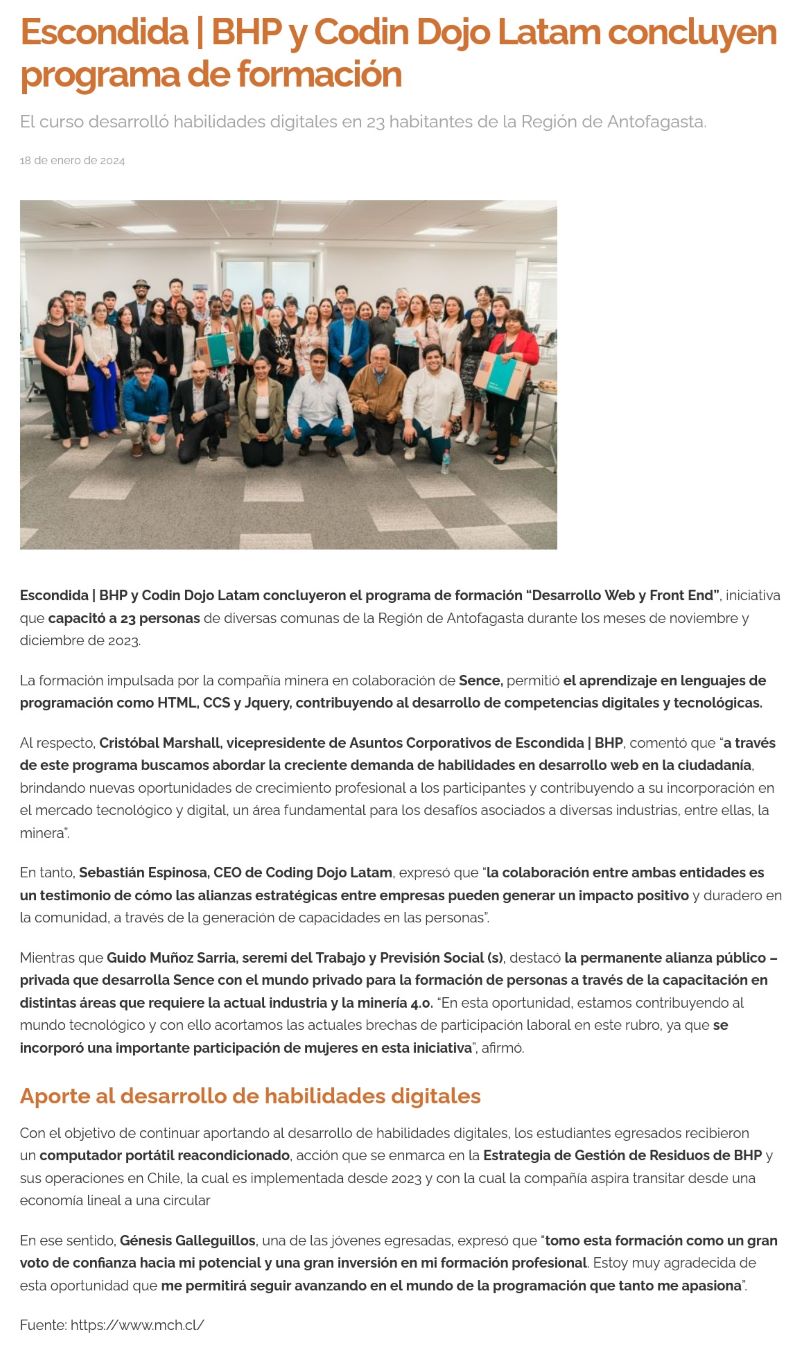 Escondida | BHP y Codin Dojo Latam concluyen programa de formación

El curso desarrolló habilidades digitales en 23 habitantes de la Región de Antofagasta.

18 de enero de 2024

Escondida | BHP y Codin Dojo Latam concluyeron el programa de formación "Desarrollo Web y Front End", iniciativa que capacitó a 23 personas de diversas comunas de la Región de Antofagasta durante los meses de noviembre y diciembre de 2023.

La formación impulsada por la compañía minera en colaboración de Sence, permitió el aprendizaje en lenguajes de programación como HTML, CCS y Jquery, contribuyendo al desarrollo de competencias digitales y tecnológicas.

Al respecto, Cristóbal Marshall, vicepresidente de Asuntos Corporativos de Escondida | BHP, comentó que "a través de este programa buscamos abordar la creciente demanda de habilidades en desarrollo web en la ciudadanía, brindando nuevas oportunidades de crecimiento profesional a los participantes y contribuyendo a su incorporación en el mercado tecnológico y digital, un área fundamental para los desafíos asociados a diversas industrias, entre ellas, la minera".

En tanto, Sebastián Espinosa, CEO de Coding Dojo Latam, expresó que "la colaboración entre ambas entidades es un testimonio de cómo las alianzas estratégicas entre empresas pueden generar un impacto positivo y duradero en la comunidad, a través de la generación de capacidades en las personas".

Mientras que Guido Muñoz Sarria, seremi del Trabajo y Previsión Social (s), destacó la permanente alianza público – privada que desarrolla Sence con el mundo privado para la formación de personas a través de la capacitación en distintas áreas que requiere la actual industria y la minería 4.0. "En esta oportunidad, estamos contribuyendo al mundo tecnológico y con ello acortamos las actuales brechas de participación laboral en este rubro, ya que se incorporó una importante participación de mujeres en esta iniciativa", afirmó.

Aporte al desarrollo de habilidades digitales

Con el objetivo de continuar aportando al desarrollo de habilidades digitales, los estudiantes egresados recibieron un computador portátil reacondicionado, acción que se enmarca en la Estrategia de Gestión de Residuos de BHP y sus operaciones en Chile, la cual es implementada desde 2023 y con la cual la compañía aspira transitar desde una economía lineal a una circular

En ese sentido, Génesis Galleguillos, una de las jóvenes egresadas, expresó que "tomo esta formación como un gran voto de confianza hacia mi potencial y una gran inversión en mi formación profesional. Estoy muy agradecida de esta oportunidad que me permitirá seguir avanzando en el mundo de la programación que tanto me apasiona".

Fuente: https://www.mch.cl/